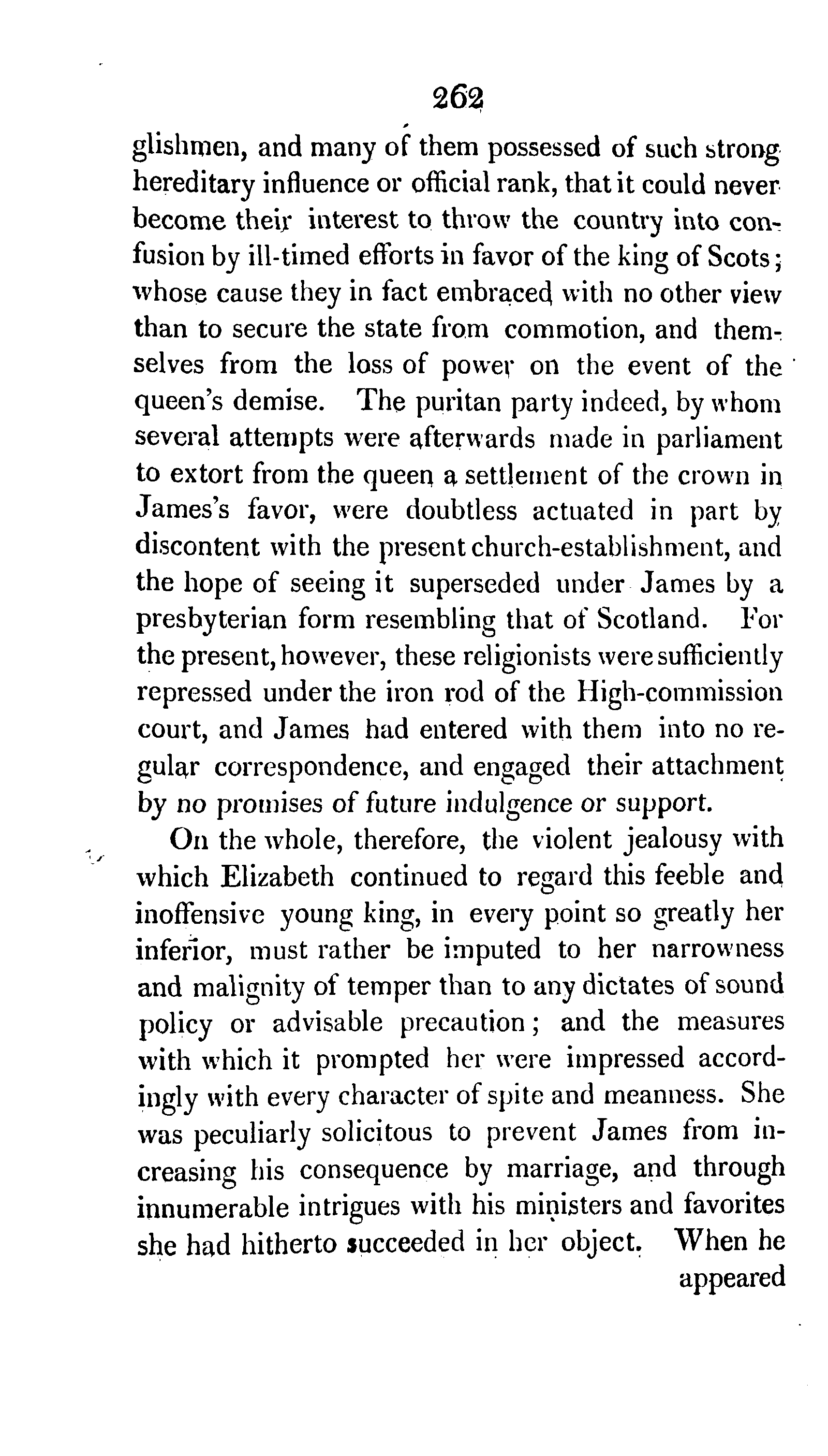 262

glishmen, and many of them possessed of such strong hereditary influence or official rank, that it could never become their interest to throw the country into confusion by ill-timed efforts in favor of the king of Scots; whose cause they in fact embraced with no other view than to secure the state from commotion, and themselves from the loss of power on the event of the queen's demise. The puritan party indeed, by whom several attempts were afterwards made in parliament to extort from the queen a settlement of the crown in James's favor, were doubtless actuated in part by discontent with the present church-establishment, and the hope of seeing it superseded under James by a presbyterian form resembling that of Scotland. For the present, however, these religionists were sufficiently repressed under the iron rod of the High-commission court, and James had entered with them into no regular correspondence, and engaged their attachment by no promises of future indulgence or support.

On the whole, therefore, the violent jealousy with which Elizabeth continued to regard this feeble and inoffensive young king, in every point so greatly her inferior, must rather be imputed to her narrowness and malignity of temper than to any dictates of sound policy or advisable precaution; and the measures with which it prompted her were impressed accordingly with every character of spite and meanness. She was peculiarly solicitous to prevent James from increasing his consequence by marriage, and through innumerable intrigues with his ministers and favorites she had hitherto succeeded in her object. When he appeared